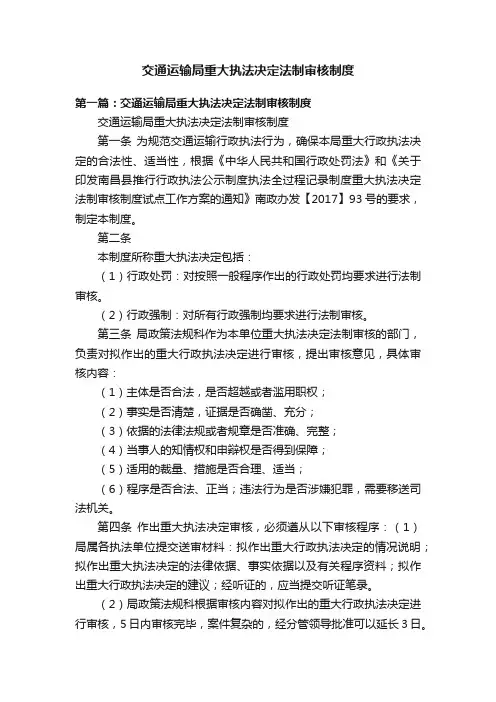 交通运输局重大执法决定法制审核制度

第一篇：交通运输局重大执法决定法制审核制度

交通运输局重大执法决定法制审核制度

第一条 为规范交通运输行政执法行为，确保本局重大行政执法决定的合法性、适当性，根据《中华人民共和国行政处罚法》和《关于印发南昌县推行行政执法公示制度执法全过程记录制度重大执法决定法制审核制度试点工作方案的通知》南政办发【2017】93号的要求，制定本制度。

第二条

本制度所称重大执法决定包括：

（1）行政处罚：对按照一般程序作出的行政处罚均要求进行法制审核。

（2）行政强制：对所有行政强制均要求进行法制审核。

第三条 局政策法规科作为本单位重大执法决定法制审核的部门，负责对拟作出的重大行政执法决定进行审核，提出审核意见，具体审核内容：

（1）主体是否合法，是否超越或者滥用职权；

（2）事实是否清楚，证据是否确凿、充分；

（3）依据的法律法规或者规章是否准确、完整；

（4）当事人的知情权和申辩权是否得到保障；

（5）适用的裁量、措施是否合理、适当；

（6）程序是否合法、正当；违法行为是否涉嫌犯罪，需要移送司法机关。

第四条 作出重大执法决定审核，必须遵从以下审核程序：（1）局属各执法单位提交送审材料：拟作出重大行政执法决定的情况说明；拟作出重大执法决定的法律依据、事实依据以及有关程序资料；拟作出重大行政执法决定的建议；经听证的，应当提交听证笔录。

（2）局政策法规科根据审核内容对拟作出的重大行政执法决定进行审核，5日内审核完毕，案件复杂的，经分管领导批准可以延长3日。